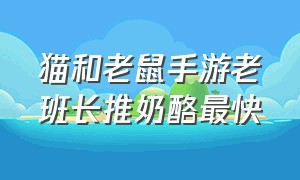 猫和老鼠手游老班长推奶酪最快